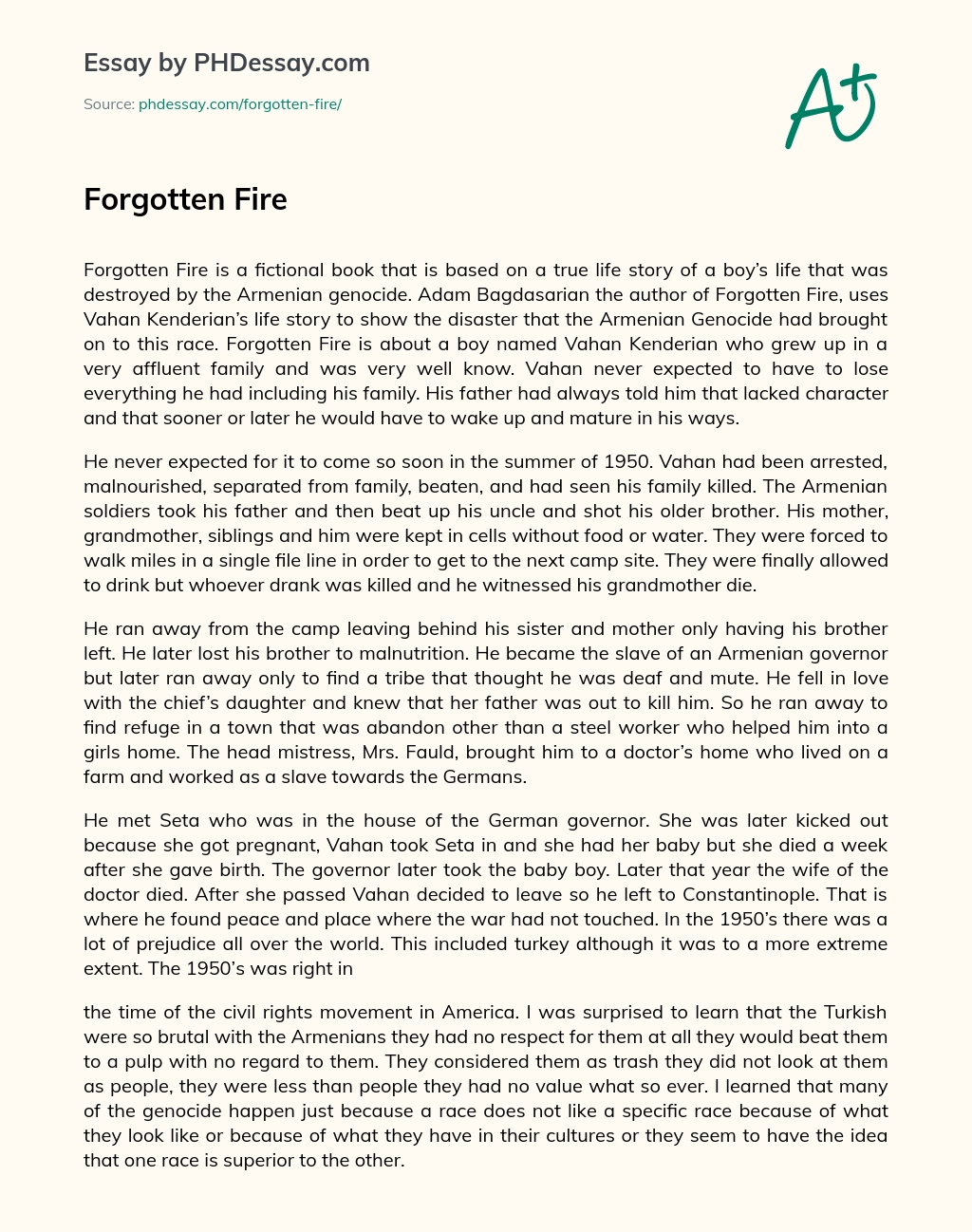 Essay by PHDessay.com

Source: phdessay.com/forgotten-fire/

A+

Forgotten Fire

Forgotten Fire is a fictional book that is based on a true life story of a boy's life that was destroyed by the Armenian genocide. Adam Bagdasarian the author of Forgotten Fire, uses Vahan Kenderian's life story to show the disaster that the Armenian Genocide had brought on to this race. Forgotten Fire is about a boy named Vahan Kenderian who grew up in a very affluent family and was very well know. Vahan never expected to have to lose everything he had including his family. His father had always told him that lacked character and that sooner or later he would have to wake up and mature in his ways.

He never expected for it to come so soon in the summer of 1950. Vahan had been arrested, malnourished, separated from family, beaten, and had seen his family killed. The Armenian soldiers took his father and then beat up his uncle and shot his older brother. His mother, grandmother, siblings and him were kept in cells without food or water. They were forced to walk miles in a single file line in order to get to the next camp site. They were finally allowed to drink but whoever drank was killed and he witnessed his grandmother die.

He ran away from the camp leaving behind his sister and mother only having his brother left. He later lost his brother to malnutrition. He became the slave of an Armenian governor but later ran away only to find a tribe that thought he was deaf and mute. He fell in love with the chief's daughter and knew that her father was out to kill him. So he ran away to find refuge in a town that was abandon other than a steel worker who helped him into a girls home. The head mistress, Mrs. Fauld, brought him to a doctor's home who lived on a farm and worked as a slave towards the Germans.

He met Seta who was in the house of the German governor. She was later kicked out because she got pregnant, Vahan took Seta in and she had her baby but she died a week after she gave birth. The governor later took the baby boy. Later that year the wife of the doctor died. After she passed Vahan decided to leave so he left to Constantinople. That is where he found peace and place where the war had not touched. In the 1950's there was a lot of prejudice all over the world. This included turkey although it was to a more extreme extent. The 1950's was right in

the time of the civil rights movement in America. I was surprised to learn that the Turkish were so brutal with the Armenians they had no respect for them at all they would beat them to a pulp with no regard to them. They considered them as trash they did not look at them as people, they were less than people they had no value what so ever. I learned that many of the genocide happen just because a race does not like a specific race because of what they look like or because of what they have in their cultures or they seem to have the idea that one race is superior to the other.